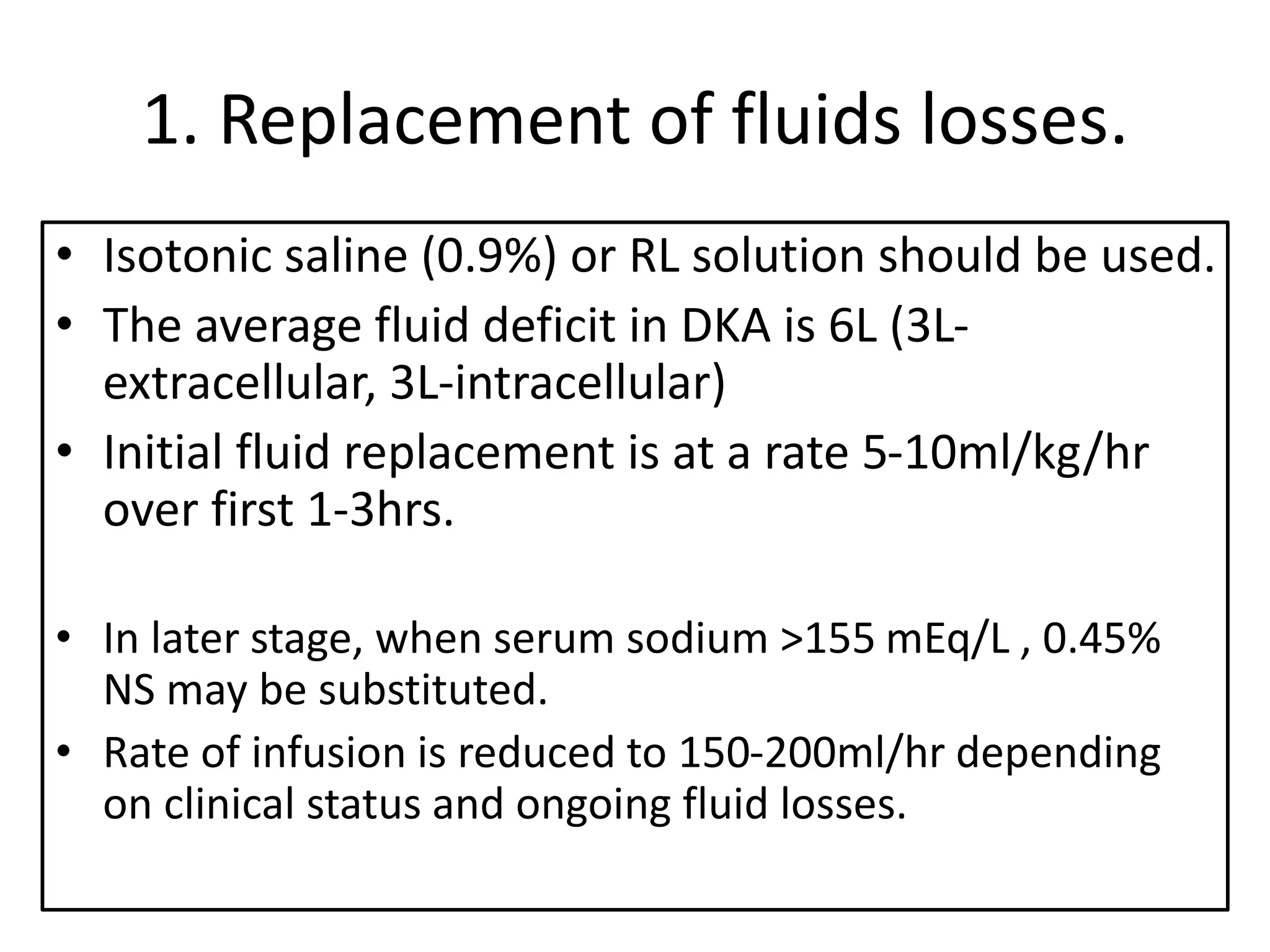 1. Replacement of fluids losses.

• Isotonic saline (0.9%) or RL solution should be used.
• The average fluid deficit in DKA is 6L (3L-extracellular, 3L-intracellular)
• Initial fluid replacement is at a rate 5-10ml/kg/hr over first 1-3hrs.

• In later stage, when serum sodium >155 mEq/L , 0.45% NS may be substituted.
• Rate of infusion is reduced to 150-200ml/hr depending on clinical status and ongoing fluid losses.